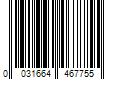 0 031664 467755